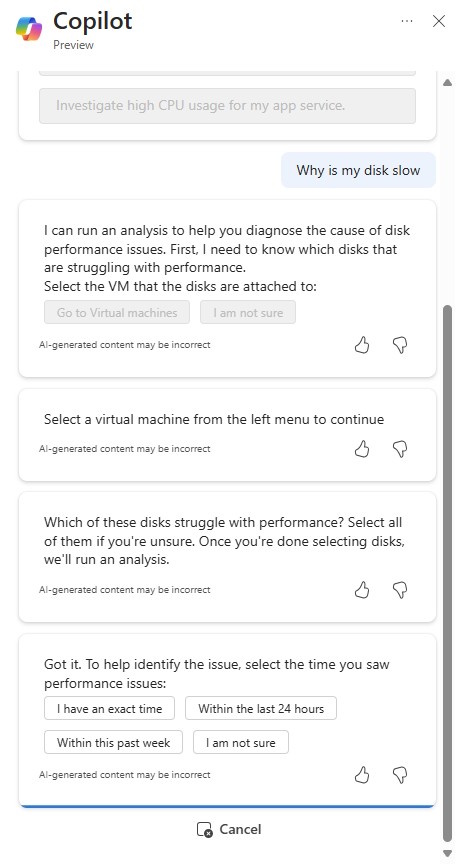 Copilot
Preview

Investigate high CPU usage for my app service.

Why is my disk slow

I can run an analysis to help you diagnose the cause of disk performance issues. First, I need to know which disks that are struggling with performance.
Select the VM that the disks are attached to:

Go to Virtual machines
I am not sure

AI-generated content may be incorrect

Select a virtual machine from the left menu to continue

AI-generated content may be incorrect

Which of these disks struggle with performance? Select all of them if you're unsure. Once you're done selecting disks, we'll run an analysis.

AI-generated content may be incorrect

Got it. To help identify the issue, select the time you saw performance issues:

I have an exact time
Within the last 24 hours
Within this past week
I am not sure

AI-generated content may be incorrect

Cancel